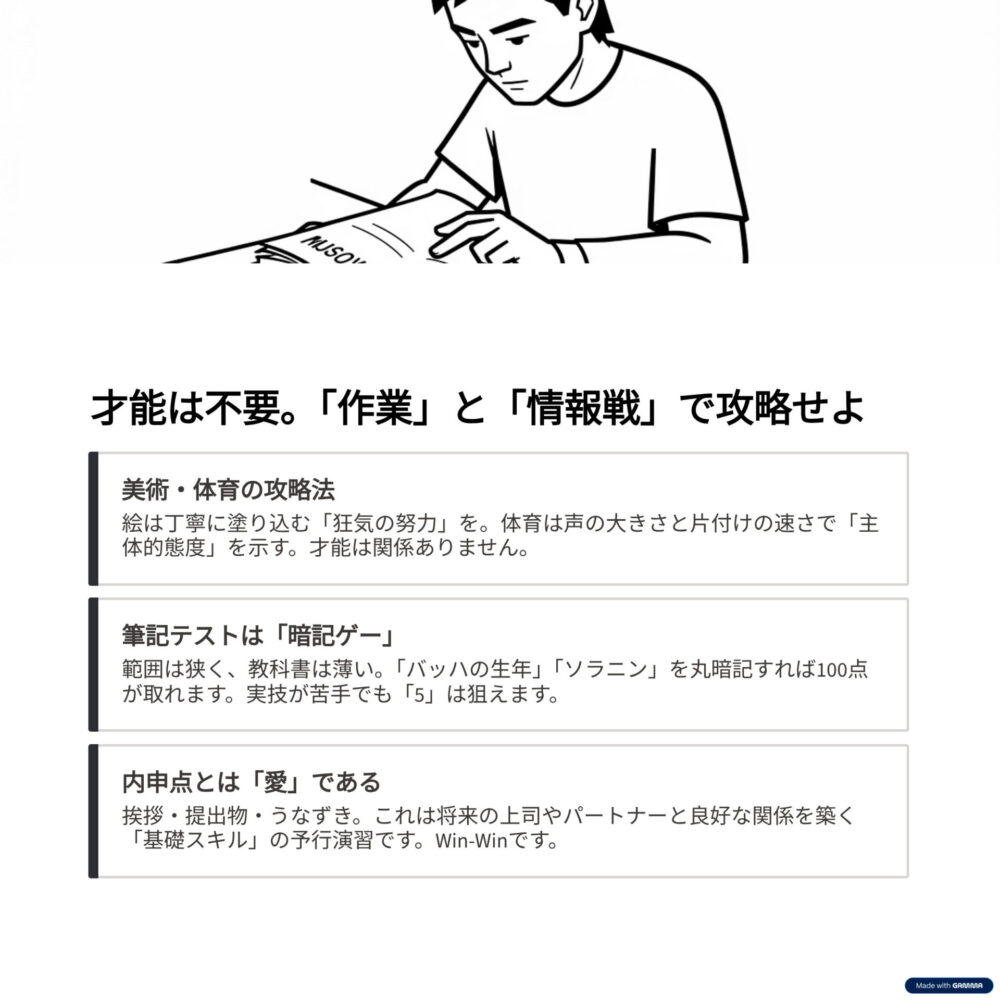 才能は不要。「作業」と「情報戦」で攻略せよ

美術・体育の攻略法

絵は丁寧に塗り込む「狂気の努力」を。体育は声の大きさと片付けの速さで「主体的態度」を示す。才能は関係ありません。

筆記テストは「暗記ゲー」

範囲は狭く、教科書は薄い。「バッハの生年」「ソラニン」を丸暗記すれば100点が取れます。実技が苦手でも「5」は狙えます。

内申点とは「愛」である

挨拶・提出物・うなずき。これは将来の上司やパートナーと良好な関係を築く「基礎スキル」の予行演習です。Win-Winです。

Made with GAMMA